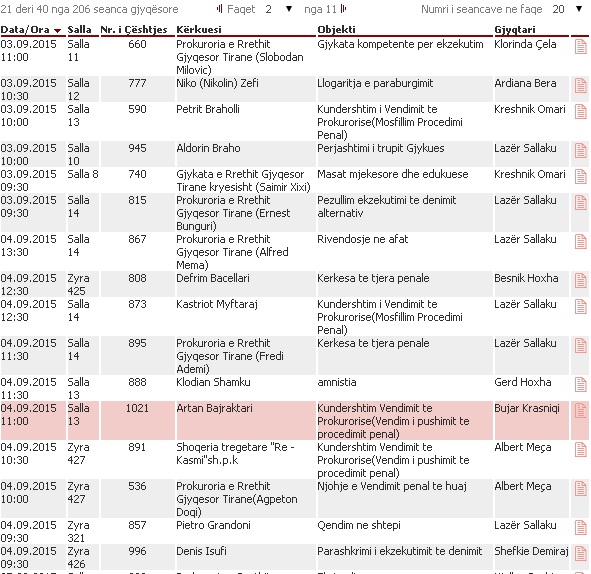 21 deri 40 nga 206 seanca gjyqësore Faqet 2 nga 11 Numri i seancave ne faqe 20

| Data/Ora | Salla | Nr. i Çështjes | Kërkuesi | Objekti | Gjyqtari |
|---|---|---|---|---|---|
| 03.09.2015 11:00 | Salla 11 | 660 | Prokuroria e Rrethit Gjyqesor Tirane (Slobodan Milovic) | Gjykata kompetente per ekzekutim | Klorinda Çela |
| 03.09.2015 10:30 | Salla 12 | 777 | Niko (Nikolin) Zefi | Llogaritja e paraburgimit | Ardiana Bera |
| 03.09.2015 10:00 | Salla 13 | 590 | Petrit Braholli | Kundershtim i Vendimit te Prokurorise(Mosfillim Procedimi Penal) | Kreshnik Omari |
| 03.09.2015 10:00 | Salla 10 | 945 | Aldorin Braho | Perjashtimi i trupit Gjykues | Lazër Sallaku |
| 03.09.2015 09:30 | Salla 8 | 740 | Gjykata e Rrethit Gjyqesor Tirane kryesisht (Saimir Xixi) | Masat mjekesore dhe edukuese | Kreshnik Omari |
| 03.09.2015 09:30 | Salla 14 | 815 | Prokuroria e Rrethit Gjyqesor Tirane (Ernest Bunguri) | Pezullim ekzekutimi te denimit alternativ | Lazër Sallaku |
| 04.09.2015 13:30 | Salla 14 | 867 | Prokuroria e Rrethit Gjyqesor Tirane (Alfred Mema) | Rivendosje ne afat | Lazër Sallaku |
| 04.09.2015 12:30 | Zyra 425 | 808 | Defrim Bacellari | Kerkesa te tjera penale | Besnik Hoxha |
| 04.09.2015 12:30 | Salla 14 | 873 | Kastriot Myftaraj | Kundershtim i Vendimit te Prokurorise(Mosfillim Procedimi Penal) | Lazër Sallaku |
| 04.09.2015 11:30 | Salla 14 | 895 | Prokuroria e Rrethit Gjyqesor Tirane (Fredi Ademi) | Kerkesa te tjera penale | Lazër Sallaku |
| 04.09.2015 11:30 | Salla 13 | 888 | Klodian Shamku | amnistia | Gerd Hoxha |
| 04.09.2015 11:00 | Salla 13 | 1021 | Artan Bajraktari | Kundershtim Vendimit te Prokurorise(Vendim i pushimit te procedimit penal) | Bujar Krasniqi |
| 04.09.2015 10:30 | Zyra 427 | 891 | Shoqeria tregetare "Re - Kasmi"sh.p.k | Kundershtim Vendimit te Prokurorise(Vendim i pushimit te procedimit penal) | Albert Meça |
| 04.09.2015 10:00 | Zyra 427 | 536 | Prokuroria e Rrethit Gjyqesor Tirane(Agpeton Doqi) | Njohje e Vendimit penal te huaj | Albert Meça |
| 04.09.2015 09:30 | Zyra 321 | 857 | Pietro Grandoni | Qendim ne shtepi | Lazër Sallaku |
| 04.09.2015 09:30 | Zyra 426 | 996 | Denis Isufi | Parashkrimi i ekzekutimit te denimit | Shefkie Demiraj |